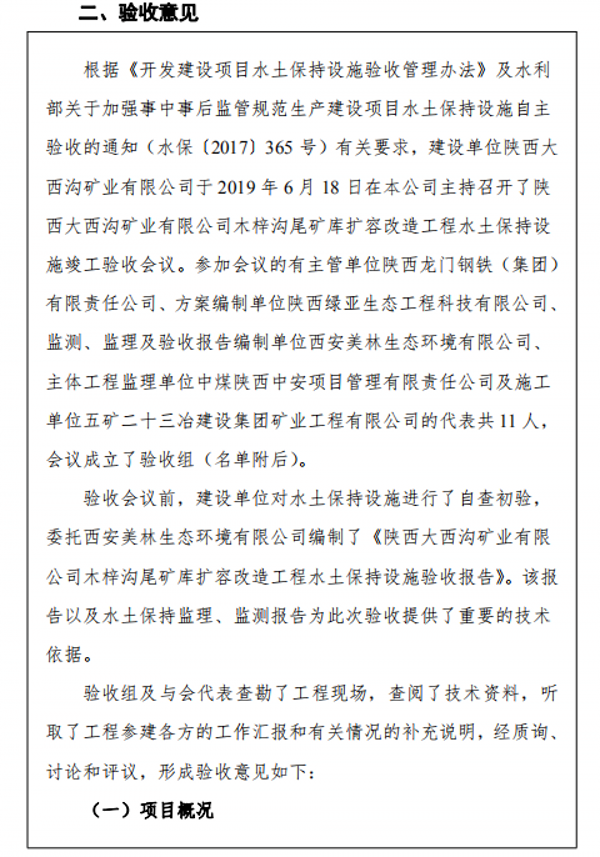 二、验收意见

根据《开发建设项目水土保持设施验收管理办法》及水利部关于加强事中事后监管规范生产建设项目水土保持设施自主验收的通知（水保〔2017〕365号）有关要求，建设单位陕西大西沟矿业有限公司于2019年6月18日在本公司主持召开了陕西大西沟矿业有限公司木梓沟尾矿库扩容改造工程水土保持设施竣工验收会议。参加会议的有主管单位陕西龙门钢铁（集团）有限责任公司、方案编制单位陕西绿亚生态工程科技有限公司、监测、监理及验收报告编制单位西安美林生态环境有限公司、主体工程监理单位中煤陕西中安项目管理有限责任公司及施工单位五矿二十三冶建设集团矿业工程有限公司的代表共11人，会议成立了验收组（名单附后）。

验收会议前，建设单位对水土保持设施进行了自查初验，委托西安美林生态环境有限公司编制了《陕西大西沟矿业有限公司木梓沟尾矿库扩容改造工程水土保持设施验收报告》。该报告以及水土保持监理、监测报告为此次验收提供了重要的技术依据。

验收组及与会代表查勘了工程现场，查阅了技术资料，听取了工程参建各方的工作汇报和有关情况的补充说明，经质询、讨论和评议，形成验收意见如下：

（一）项目概况